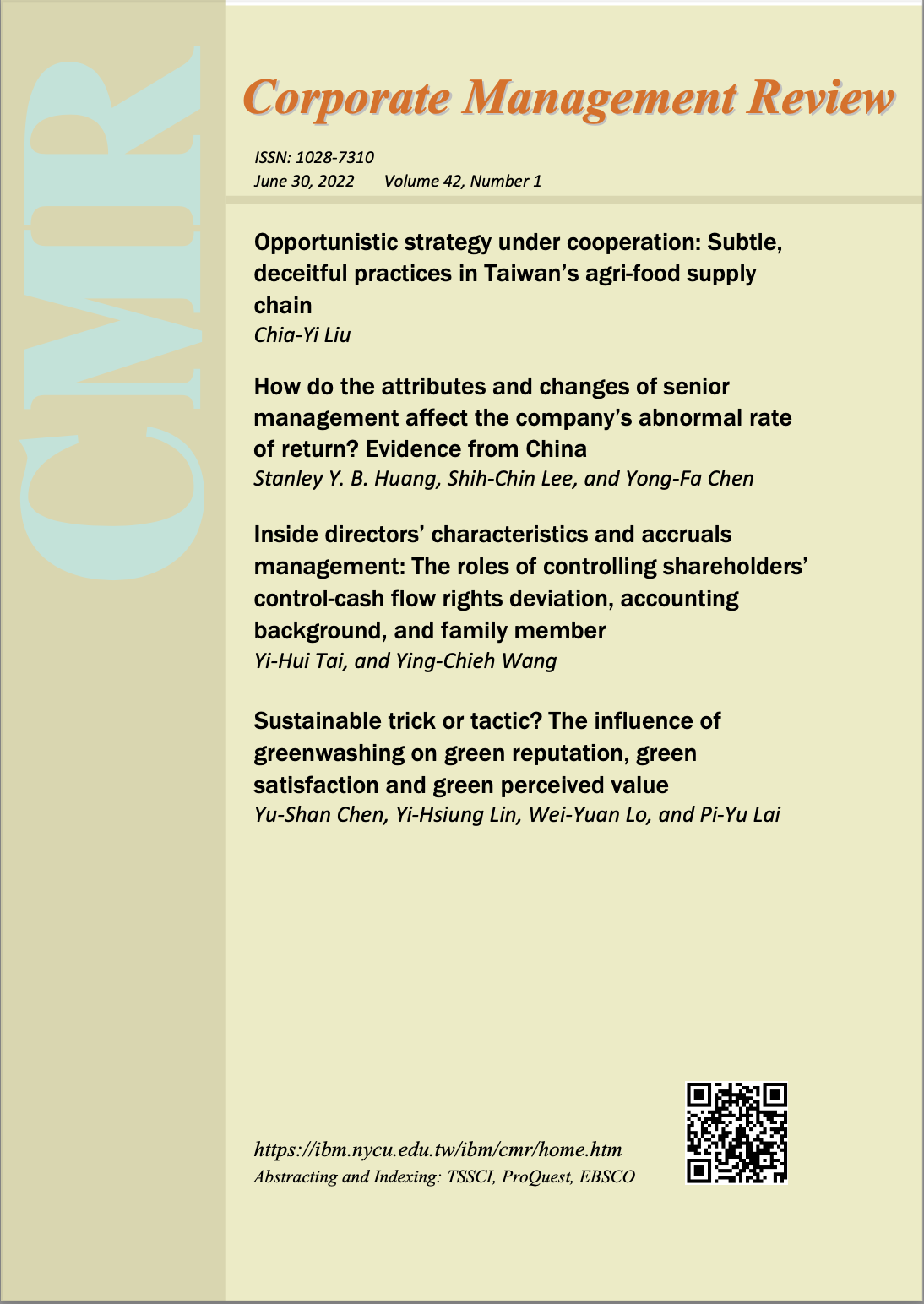 CMR

Corporate Management Review

ISSN: 1028-7310
June 30, 2022 Volume 42, Number 1

Opportunistic strategy under cooperation: Subtle, deceitful practices in Taiwan's agri-food supply chain
Chia-Yi Liu

How do the attributes and changes of senior management affect the company's abnormal rate of return? Evidence from China
Stanley Y. B. Huang, Shih-Chin Lee, and Yong-Fa Chen

Inside directors' characteristics and accruals management: The roles of controlling shareholders' control-cash flow rights deviation, accounting background, and family member
Yi-Hui Tai, and Ying-Chieh Wang

Sustainable trick or tactic? The influence of greenwashing on green reputation, green satisfaction and green perceived value
Yu-Shan Chen, Yi-Hsiung Lin, Wei-Yuan Lo, and Pi-Yu Lai

https://ibm.nycu.edu.tw/ibm/cmr/home.htm
Abstracting and Indexing: TSSCI, ProQuest, EBSCO